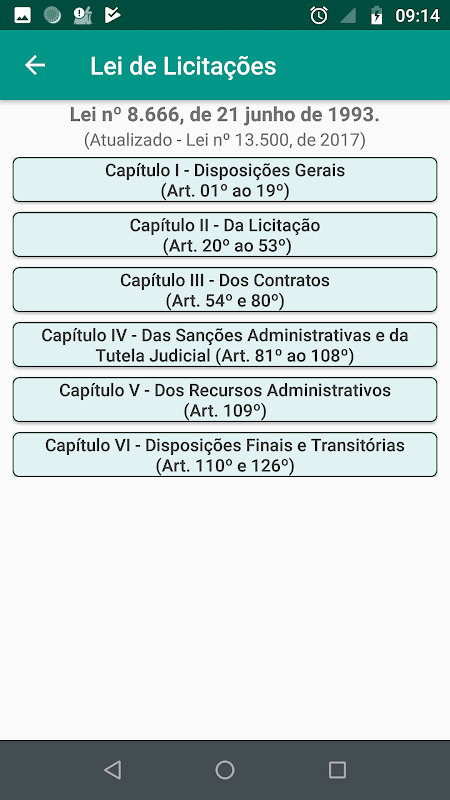 09:14

Lei de Licitações

Lei nº 8.666, de 21 junho de 1993.
(Atualizado - Lei nº 13.500, de 2017)

Capítulo I - Disposições Gerais
(Art. 01º ao 19º)

Capítulo II - Da Licitação
(Art. 20º ao 53º)

Capítulo III - Dos Contratos
(Art. 54º e 80º)

Capítulo IV - Das Sanções Administrativas e da Tutela Judicial (Art. 81º ao 108º)

Capítulo V - Dos Recursos Administrativos
(Art. 109º)

Capítulo VI - Disposições Finais e Transitórias
(Art. 110º e 126º)